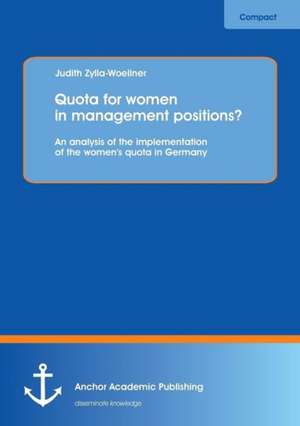 Compact

Judith Zylla-Woellner

Quota for women in management positions?

An analysis of the implementation of the women's quota in Germany

Anchor Academic Publishing

disseminate knowledge